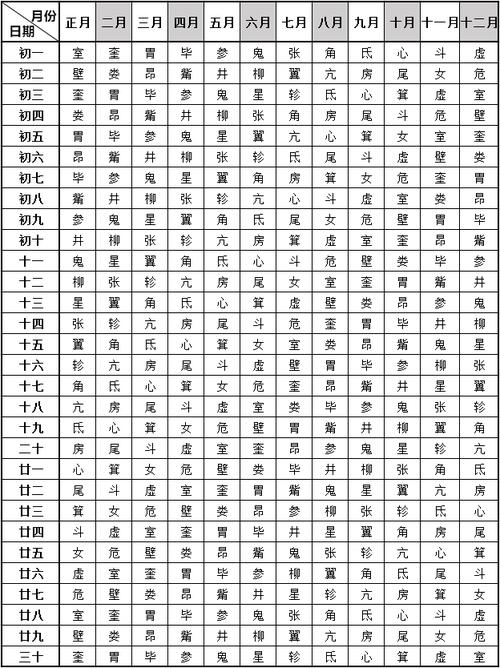 | 月份 日期 | 正月 | 二月 | 三月 | 四月 | 五月 | 六月 | 七月 | 八月 | 九月 | 十月 | 十一月 | 十二月 |
|---|---|---|---|---|---|---|---|---|---|---|---|---|
| 初一 | 室 | 奎 | 胃 | 毕 | 参 | 鬼 | 张 | 角 | 氐 | 心 | 斗 | 虚 |
| 初二 | 壁 | 娄 | 昂 | 觜 | 井 | 柳 | 翼 | 亢 | 房 | 尾 | 女 | 危 |
| 初三 | 奎 | 胃 | 毕 | 参 | 鬼 | 星 | 轸 | 氐 | 心 | 箕 | 虚 | 室 |
| 初四 | 娄 | 昂 | 觜 | 井 | 柳 | 张 | 角 | 房 | 尾 | 斗 | 危 | 壁 |
| 初五 | 胃 | 毕 | 参 | 鬼 | 星 | 翼 | 亢 | 心 | 箕 | 女 | 室 | 奎 |
| 初六 | 昂 | 觜 | 井 | 柳 | 张 | 轸 | 氐 | 尾 | 斗 | 虚 | 壁 | 娄 |
| 初七 | 毕 | 参 | 鬼 | 星 | 翼 | 角 | 房 | 箕 | 女 | 危 | 奎 | 胃 |
| 初八 | 觜 | 井 | 柳 | 张 | 轸 | 亢 | 心 | 斗 | 虚 | 室 | 娄 | 昂 |
| 初九 | 参 | 鬼 | 星 | 翼 | 角 | 氐 | 尾 | 女 | 危 | 壁 | 胃 | 毕 |
| 初十 | 井 | 柳 | 张 | 轸 | 亢 | 房 | 箕 | 虚 | 室 | 奎 | 昂 | 觜 |
| 十一 | 鬼 | 星 | 翼 | 角 | 氐 | 心 | 斗 | 危 | 壁 | 娄 | 毕 | 参 |
| 十二 | 柳 | 张 | 轸 | 亢 | 房 | 尾 | 女 | 室 | 奎 | 胃 | 觜 | 井 |
| 十三 | 星 | 翼 | 角 | 氐 | 心 | 箕 | 虚 | 壁 | 娄 | 昂 | 参 | 鬼 |
| 十四 | 张 | 轸 | 亢 | 房 | 尾 | 斗 | 危 | 奎 | 胃 | 毕 | 井 | 柳 |
| 十五 | 翼 | 角 | 氐 | 心 | 箕 | 女 | 室 | 娄 | 昂 | 觜 | 鬼 | 星 |
| 十六 | 轸 | 亢 | 房 | 尾 | 斗 | 虚 | 壁 | 胃 | 毕 | 参 | 柳 | 张 |
| 十七 | 角 | 氐 | 心 | 箕 | 女 | 危 | 奎 | 昂 | 觜 | 井 | 星 | 翼 |
| 十八 | 亢 | 房 | 尾 | 斗 | 虚 | 室 | 娄 | 毕 | 参 | 鬼 | 张 | 轸 |
| 十九 | 氐 | 心 | 箕 | 女 | 危 | 壁 | 胃 | 觜 | 井 | 柳 | 翼 | 角 |
| 二十 | 房 | 尾 | 斗 | 虚 | 室 | 奎 | 昂 | 参 | 鬼 | 星 | 轸 | 亢 |
| 廿一 | 心 | 箕 | 女 | 危 | 壁 | 娄 | 毕 | 井 | 柳 | 张 | 角 | 氐 |
| 廿二 | 尾 | 斗 | 虚 | 室 | 奎 | 胃 | 觜 | 鬼 | 星 | 翼 | 亢 | 房 |
| 廿三 | 箕 | 女 | 危 | 壁 | 娄 | 昂 | 参 | 柳 | 张 | 轸 | 氐 | 心 |
| 廿四 | 斗 | 虚 | 室 | 奎 | 胃 | 毕 | 井 | 星 | 翼 | 角 | 房 | 尾 |
| 廿五 | 女 | 危 | 壁 | 娄 | 昂 | 觜 | 鬼 | 张 | 轸 | 亢 | 心 | 箕 |
| 廿六 | 虚 | 室 | 奎 | 胃 | 毕 | 参 | 柳 | 翼 | 角 | 氐 | 尾 | 斗 |
| 廿七 | 危 | 壁 | 娄 | 昂 | 觜 | 井 | 星 | 轸 | 亢 | 房 | 箕 | 女 |
| 廿八 | 室 | 奎 | 胃 | 毕 | 参 | 鬼 | 张 | 角 | 氐 | 心 | 斗 | 虚 |
| 廿九 | 壁 | 娄 | 昂 | 觜 | 井 | 柳 | 翼 | 亢 | 房 | 尾 | 女 | 危 |
| 三十 | 奎 | 胃 | 毕 | 参 | 鬼 | 星 | 轸 | 氐 | 心 | 箕 | 虚 | 室 |